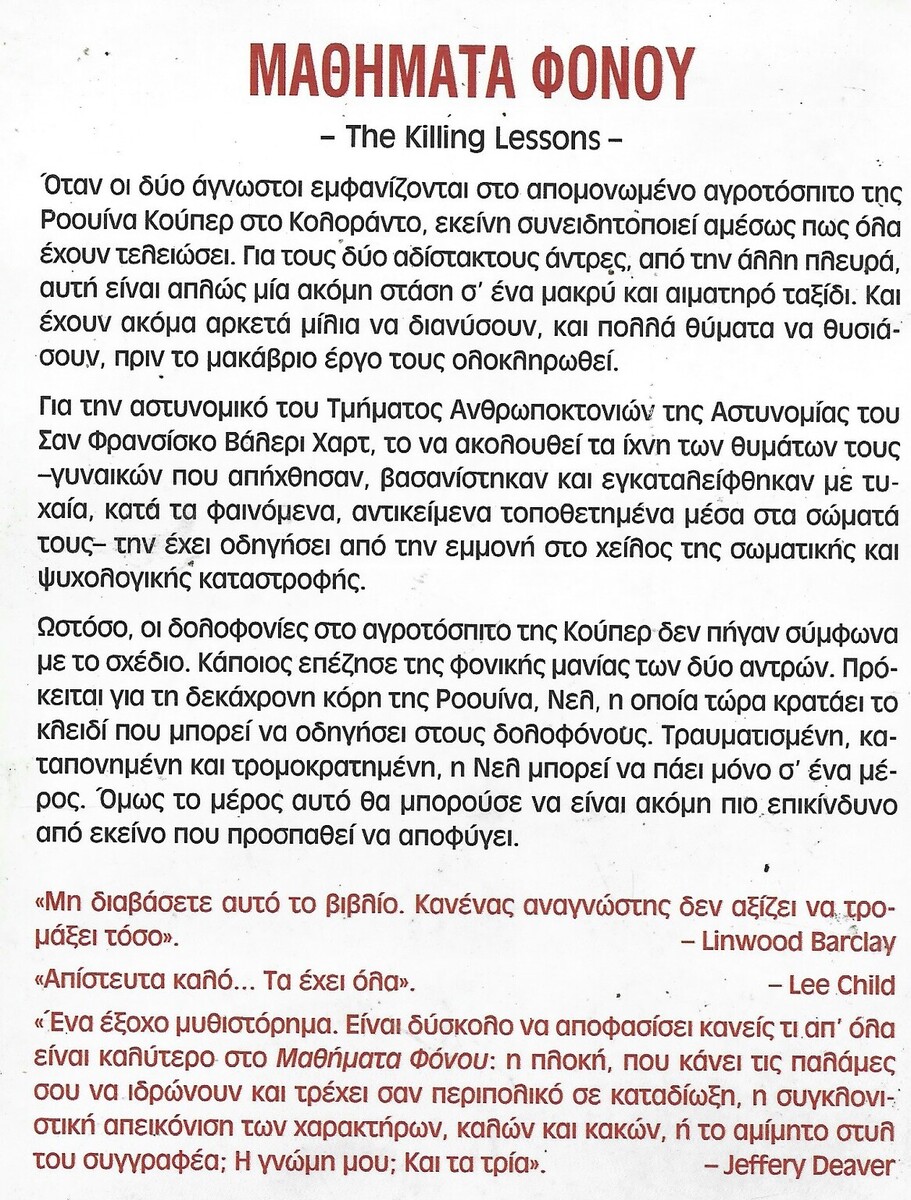 ΜΑΘΗΜΑΤΑ ΦΟΝΟΥ

– The Killing Lessons –

Όταν οι δύο άγνωστοι εμφανίζονται στο απομονωμένο αγροτόσπιτο της Ροουίνα Κούπερ στο Κολοράντο, εκείνη συνειδητοποιεί αμέσως πως όλα έχουν τελειώσει. Για τους δύο αδίστακτους άντρες, από την άλλη πλευρά, αυτή είναι απλώς μία ακόμη στάση σ' ένα μακρύ και αιματηρό ταξίδι. Και έχουν ακόμα αρκετά μίλια να διανύσουν, και πολλά θύματα να θυσιάσουν, πριν το μακάβριο έργο τους ολοκληρωθεί.

Για την αστυνομικό του Τμήματος Ανθρωποκτονιών της Αστυνομίας του Σαν Φρανσίσκο Βάλερι Χαρτ, το να ακολουθεί τα ίχνη των θυμάτων τους –γυναικών που απήχθησαν, βασανίστηκαν και εγκαταλείφθηκαν με τυχαία, κατά τα φαινόμενα, αντικείμενα τοποθετημένα μέσα στα σώματά τους– την έχει οδηγήσει από την εμμονή στο χείλος της σωματικής και ψυχολογικής καταστροφής.

Ωστόσο, οι δολοφονίες στο αγροτόσπιτο της Κούπερ δεν πήγαν σύμφωνα με το σχέδιο. Κάποιος επέζησε της φονικής μανίας των δύο αντρών. Πρόκειται για τη δεκάχρονη κόρη της Ροουίνα, Νελ, η οποία τώρα κρατάει το κλειδί που μπορεί να οδηγήσει στους δολοφόνους. Τραυματισμένη, καταπονημένη και τρομοκρατημένη, η Νελ μπορεί να πάει μόνο σ' ένα μέρος. Όμως το μέρος αυτό θα μπορούσε να είναι ακόμη πιο επικίνδυνο από εκείνο που προσπαθεί να αποφύγει.

«Μη διαβάσετε αυτό το βιβλίο. Κανένας αναγνώστης δεν αξίζει να τρομάξει τόσο». – Linwood Barclay

«Απίστευτα καλό... Τα έχει όλα». – Lee Child

«Ένα έξοχο μυθιστόρημα. Είναι δύσκολο να αποφασίσει κανείς τι απ' όλα είναι καλύτερο στο Μαθήματα Φόνου: η πλοκή, που κάνει τις παλάμες σου να ιδρώνουν και τρέχει σαν περιπολικό σε καταδίωξη, η συγκλονιστική απεικόνιση των χαρακτήρων, καλών και κακών, ή το αμίμητο στυλ του συγγραφέα; Η γνώμη μου; Και τα τρία». – Jeffery Deaver